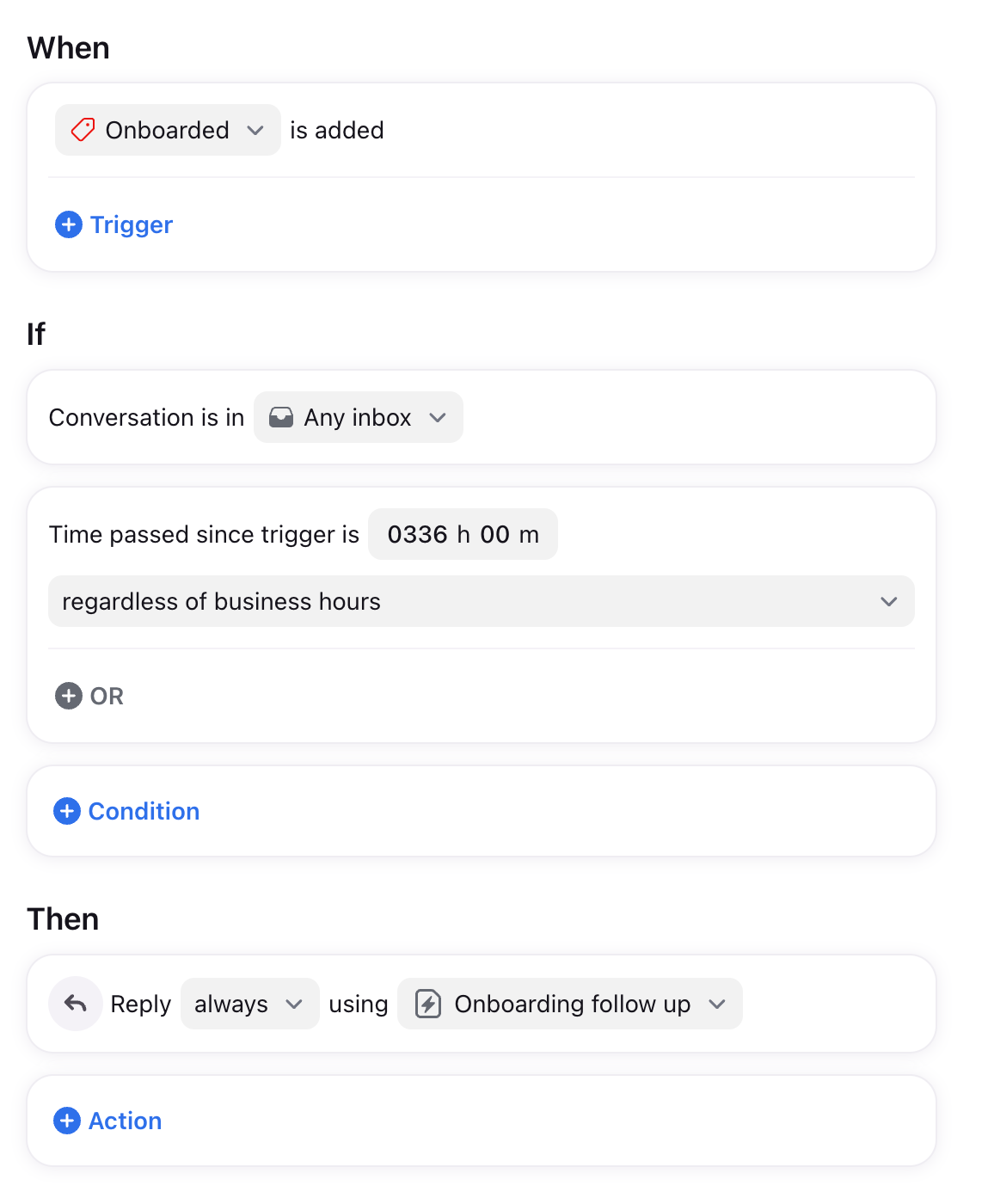 When

Onboarded is added

Trigger

If

Conversation is in Any inbox

Time passed since trigger is 0336 h 00 m

regardless of business hours

OR

Condition

Then

Reply always using Onboarding follow up

Action